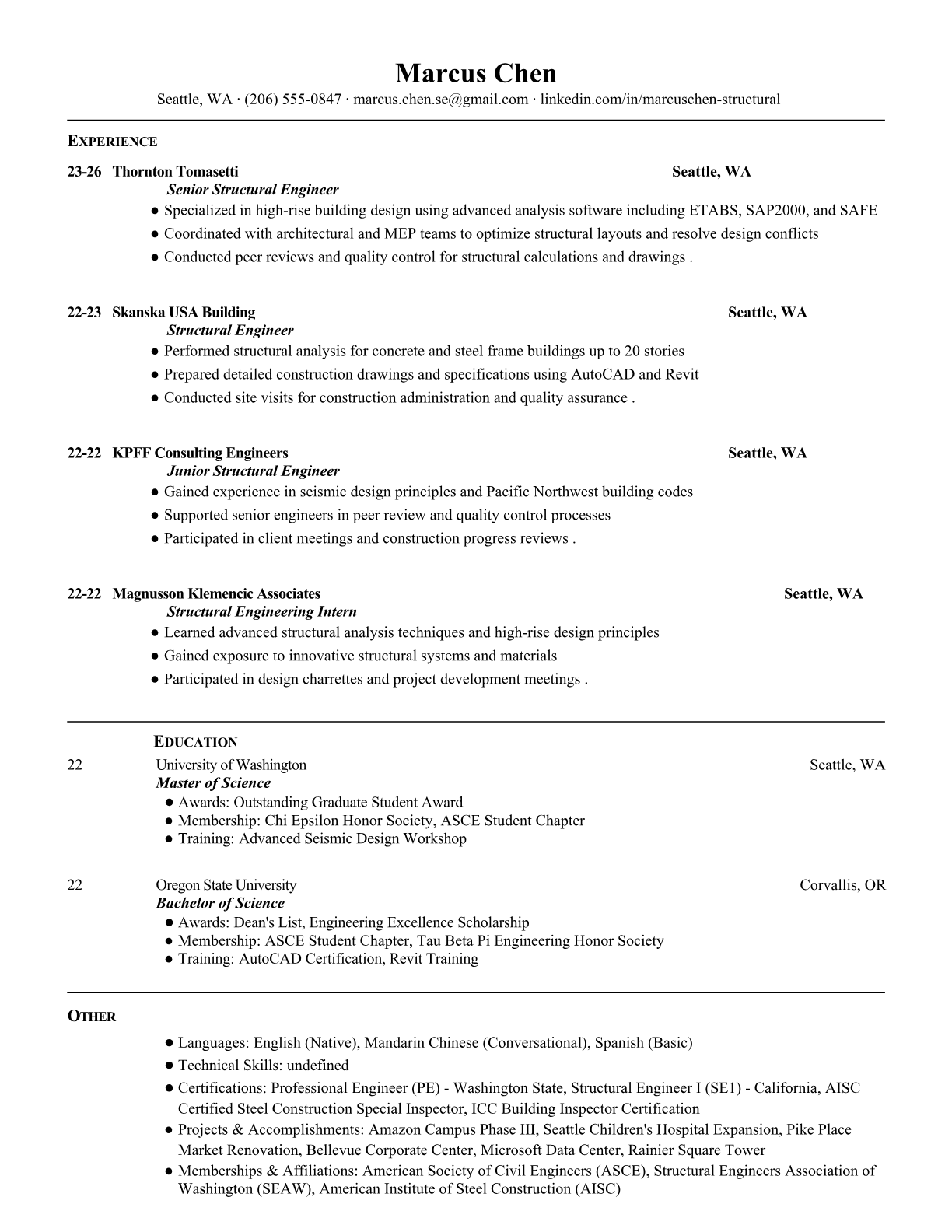 Marcus Chen
Seattle, WA · (206) 555-0847 · marcus.chen.se@gmail.com · linkedin.com/in/marcuschen-structural

EXPERIENCE

23-26 Thornton Tomasetti Seattle, WA
Senior Structural Engineer
● Specialized in high-rise building design using advanced analysis software including ETABS, SAP2000, and SAFE
● Coordinated with architectural and MEP teams to optimize structural layouts and resolve design conflicts
● Conducted peer reviews and quality control for structural calculations and drawings .

22-23 Skanska USA Building Seattle, WA
Structural Engineer
● Performed structural analysis for concrete and steel frame buildings up to 20 stories
● Prepared detailed construction drawings and specifications using AutoCAD and Revit
● Conducted site visits for construction administration and quality assurance .

22-22 KPFF Consulting Engineers Seattle, WA
Junior Structural Engineer
● Gained experience in seismic design principles and Pacific Northwest building codes
● Supported senior engineers in peer review and quality control processes
● Participated in client meetings and construction progress reviews .

22-22 Magnusson Klemencic Associates Seattle, WA
Structural Engineering Intern
● Learned advanced structural analysis techniques and high-rise design principles
● Gained exposure to innovative structural systems and materials
● Participated in design charrettes and project development meetings .

EDUCATION
22 University of Washington Seattle, WA
Master of Science
● Awards: Outstanding Graduate Student Award
● Membership: Chi Epsilon Honor Society, ASCE Student Chapter
● Training: Advanced Seismic Design Workshop

22 Oregon State University Corvallis, OR
Bachelor of Science
● Awards: Dean's List, Engineering Excellence Scholarship
● Membership: ASCE Student Chapter, Tau Beta Pi Engineering Honor Society
● Training: AutoCAD Certification, Revit Training

OTHER
● Languages: English (Native), Mandarin Chinese (Conversational), Spanish (Basic)
● Technical Skills: undefined
● Certifications: Professional Engineer (PE) - Washington State, Structural Engineer I (SE1) - California, AISC Certified Steel Construction Special Inspector, ICC Building Inspector Certification
● Projects & Accomplishments: Amazon Campus Phase III, Seattle Children's Hospital Expansion, Pike Place Market Renovation, Bellevue Corporate Center, Microsoft Data Center, Rainier Square Tower
● Memberships & Affiliations: American Society of Civil Engineers (ASCE), Structural Engineers Association of Washington (SEAW), American Institute of Steel Construction (AISC)